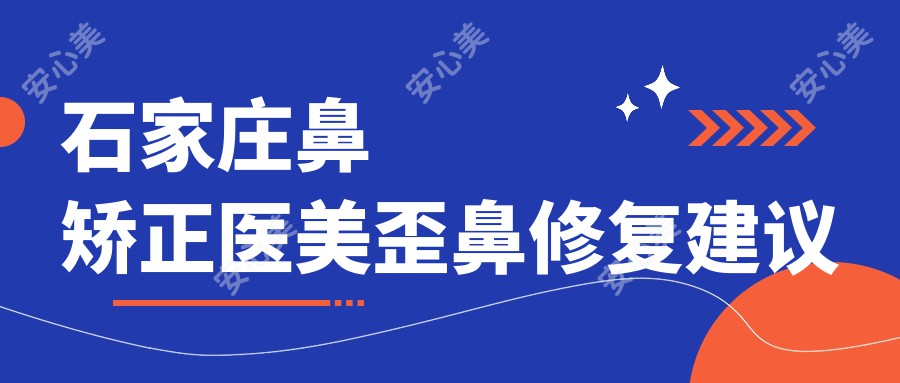 安心美 安心美 安心美

石家庄鼻
矫正医美歪鼻修复建议

安心美 安心美